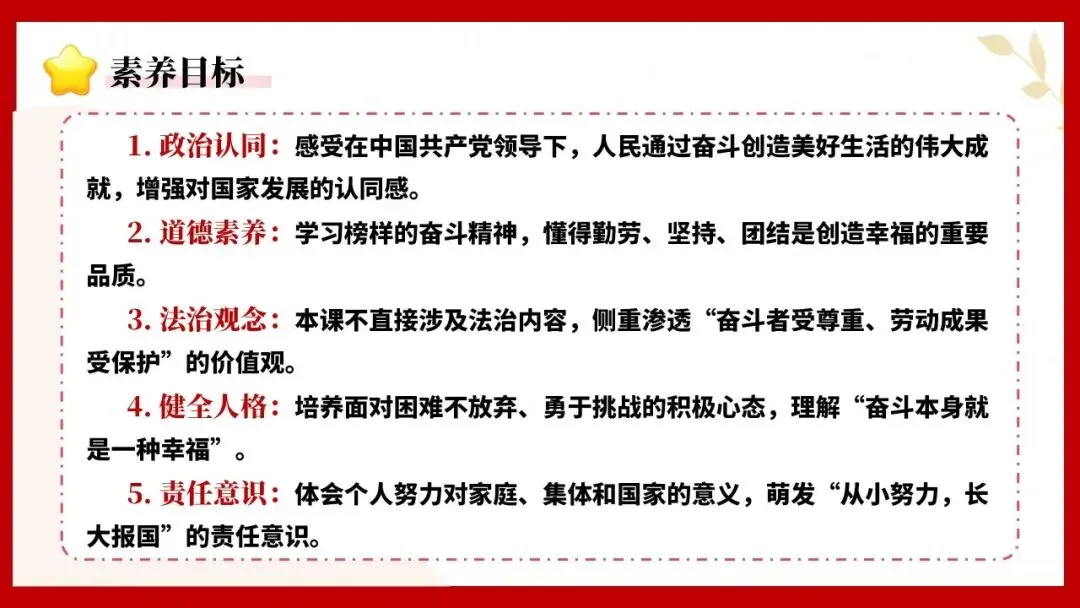 素养目标

1.政治认同：感受在中国共产党领导下，人民通过奋斗创造美好生活的伟大成就，增强对国家发展的认同感。

2.道德素养：学习榜样的奋斗精神，懂得勤劳、坚持、团结是创造幸福的重要品质。

3.法治观念：本课不直接涉及法治内容，侧重渗透“奋斗者受尊重、劳动成果受保护”的价值观。

4.健全人格：培养面对困难不放弃、勇于挑战的积极心态，理解“奋斗本身就是一种幸福”。

5.责任意识：体会个人努力对家庭、集体和国家的意义，萌发“从小努力，长大报国”的责任意识。